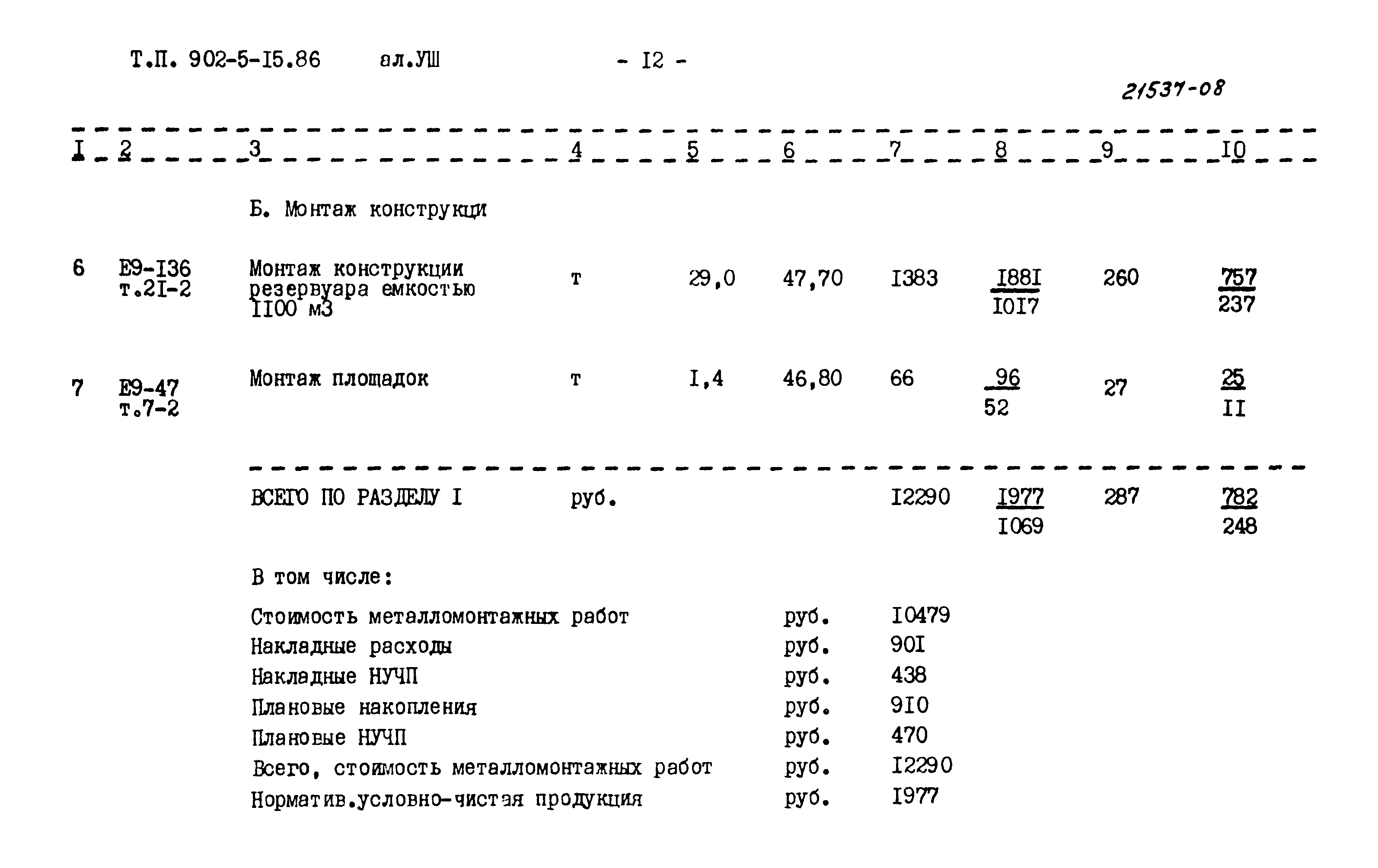 Т.П. 902-5-I5.86 ал.УШ - I2 -

21537-08

| I | 2 | 3 | 4 | 5 | 6 | 7 | 8 | 9 | I0 |
|---|---|---|---|---|---|---|---|---|---|
| | | Б. Монтаж конструкци | | | | | | | |
| 6 | Е9-I36 т.2I-2 | Монтаж конструкции резервуара емкостью II00 м3 | т | 29,0 | 47,70 | I383 | $\frac{I88I}{I0I7}$ | 260 | $\frac{757}{237}$ |
| 7 | Е9-47 т.7-2 | Монтаж площадок | т | I,4 | 46,80 | 66 | $\frac{96}{52}$ | 27 | $\frac{25}{II}$ |
| | | ВСЕГО ПО РАЗДЕЛУ I | руб. | | | I2290 | $\frac{I977}{I069}$ | 287 | $\frac{782}{248}$ |

В том числе:

| | | |
|---|---|---|
| Стоимость металломонтажных работ | руб. | I0479 |
| Накладные расходы | руб. | 90I |
| Накладные НУЧП | руб. | 438 |
| Плановые накопления | руб. | 9I0 |
| Плановые НУЧП | руб. | 470 |
| Всего, стоимость металломонтажных работ | руб. | I2290 |
| Норматив.условно-чистая продукция | руб. | I977 |